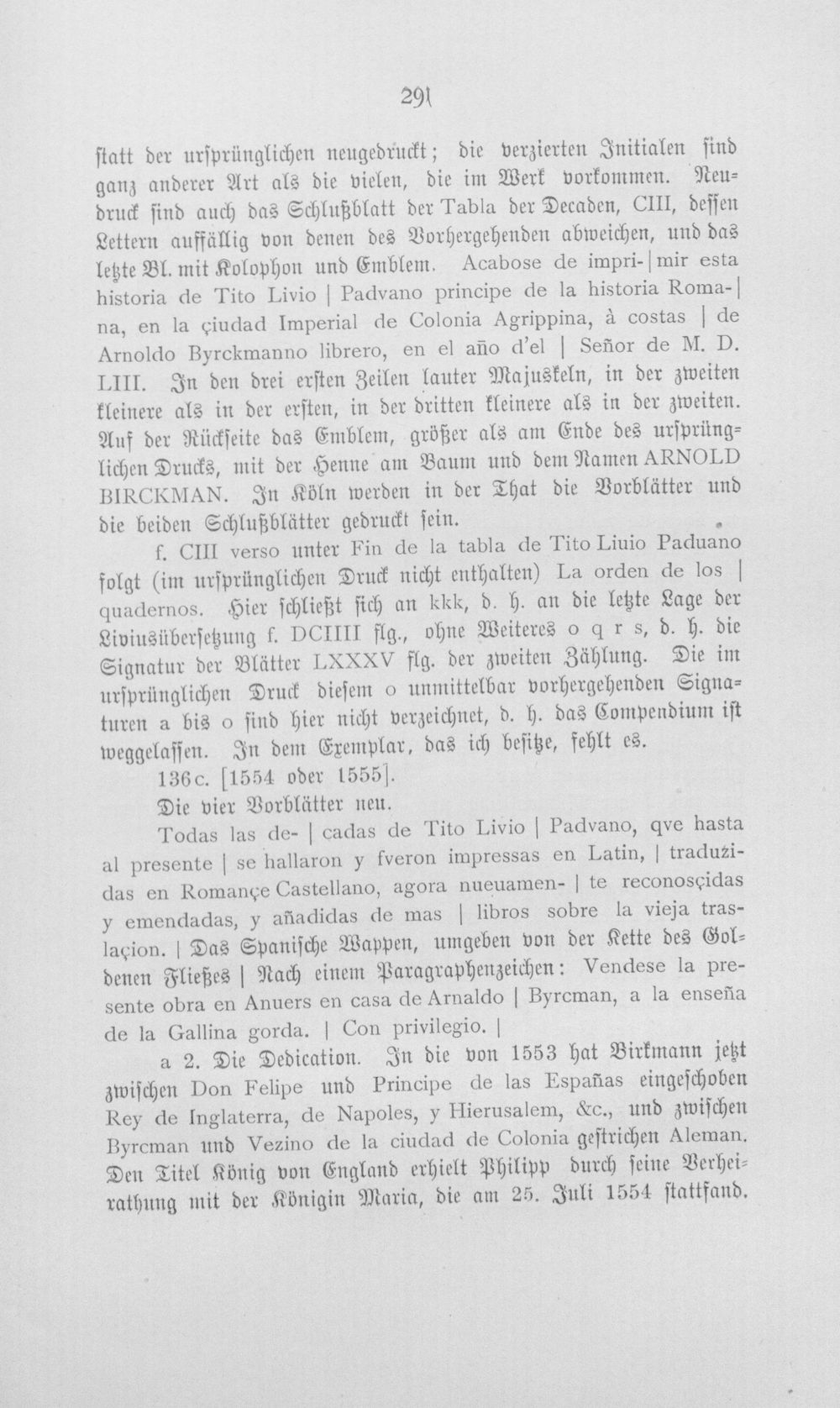 291

statt der ursprünglichen neugedruckt; die verzierten Initialen sind ganz anderer Art als die vielen, die im Werk vorkommen. Neudruck sind auch das Schlußblatt der Tabla der Decaden, CIII, dessen Lettern auffällig von denen des Vorhergehenden abweichen, und das letzte Bl. mit Kolophon und Emblem. Acabose de impri- | mir esta historia de Tito Livio | Padvano principe de la historia Roma- | na, en la çiudad Imperial de Colonia Agrippina, à costas | de Arnoldo Byrckmanno librero, en el año d'el | Señor de M. D. LIII. In den drei ersten Zeilen lauter Majuskeln, in der zweiten kleinere als in der ersten, in der dritten kleinere als in der zweiten. Auf der Rückseite das Emblem, größer als am Ende des ursprünglichen Drucks, mit der Henne am Baum und dem Namen ARNOLD BIRCKMAN. In Köln werden in der That die Vorblätter und die beiden Schlußblätter gedruckt sein.

f. CIII verso unter Fin de la tabla de Tito Liuio Paduano folgt (im ursprünglichen Druck nicht enthalten) La orden de los | quadernos. Hier schließt sich an kkk, d. h. an die letzte Lage der Liviusübersetzung f. DCIIII flg., ohne Weiteres o q r s, d. h. die Signatur der Blätter LXXXV flg. der zweiten Zählung. Die im ursprünglichen Druck diesem o unmittelbar vorhergehenden Signaturen a bis o sind hier nicht verzeichnet, d. h. das Compendium ist weggelassen. In dem Exemplar, das ich besitze, fehlt es.

136c. [1554 oder 1555].

Die vier Vorblätter neu.

Todas las de- | cadas de Tito Livio | Padvano, qve hasta al presente | se hallaron y fveron impressas en Latin, | traduzidas en Romançe Castellano, agora nueuamen- | te reconosçidas y emendadas, y añadidas de mas | libros sobre la vieja traslaçion. | Das Spanische Wappen, umgeben von der Kette des Goldenen Fließes | Nach einem Paragraphenzeichen: Vendese la presente obra en Anuers en casa de Arnaldo | Byrcman, a la enseña de la Gallina gorda. | Con privilegio. |

a 2. Die Dedication. In die von 1553 hat Birkmann jetzt zwischen Don Felipe und Principe de las Españas eingeschoben Rey de Inglaterra, de Napoles, y Hierusalem, &c., und zwischen Byrcman und Vezino de la ciudad de Colonia gestrichen Aleman. Den Titel König von England erhielt Philipp durch seine Verheirathung mit der Königin Maria, die am 25. Juli 1554 stattfand.